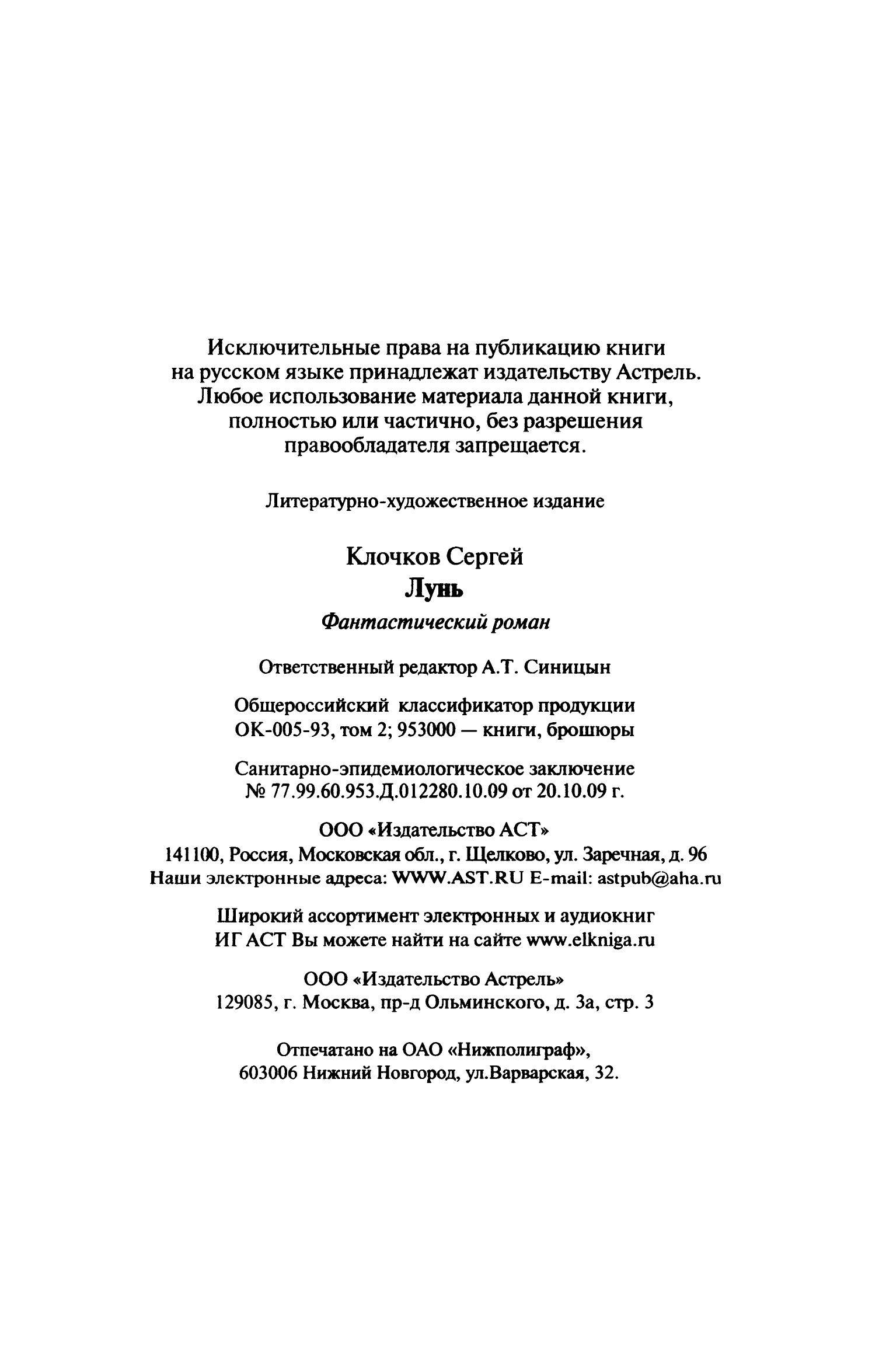 Исключительные права на публикацию книги на русском языке принадлежат издательству Астрель. Любое использование материала данной книги, полностью или частично, без разрешения правообладателя запрещается.

Литературно-художественное издание

Клочков Сергей
Лунь
Фантастический роман

Ответственный редактор А.Т. Синицын

Общероссийский классификатор продукции ОК-005-93, том 2; 953000 — книги, брошюры

Санитарно-эпидемиологическое заключение № 77.99.60.953.Д.012280.10.09 от 20.10.09 г.

ООО «Издательство АСТ»
141100, Россия, Московская обл., г. Щелково, ул. Заречная, д. 96
Наши электронные адреса: WWW.AST.RU E-mail: astpub@aha.ru

Широкий ассортимент электронных и аудиокниг ИГ АСТ Вы можете найти на сайте www.elkniga.ru

ООО «Издательство Астрель»
129085, г. Москва, пр-д Ольминского, д. 3а, стр. 3

Отпечатано на ОАО «Нижполиграф»,
603006 Нижний Новгород, ул.Варварская, 32.